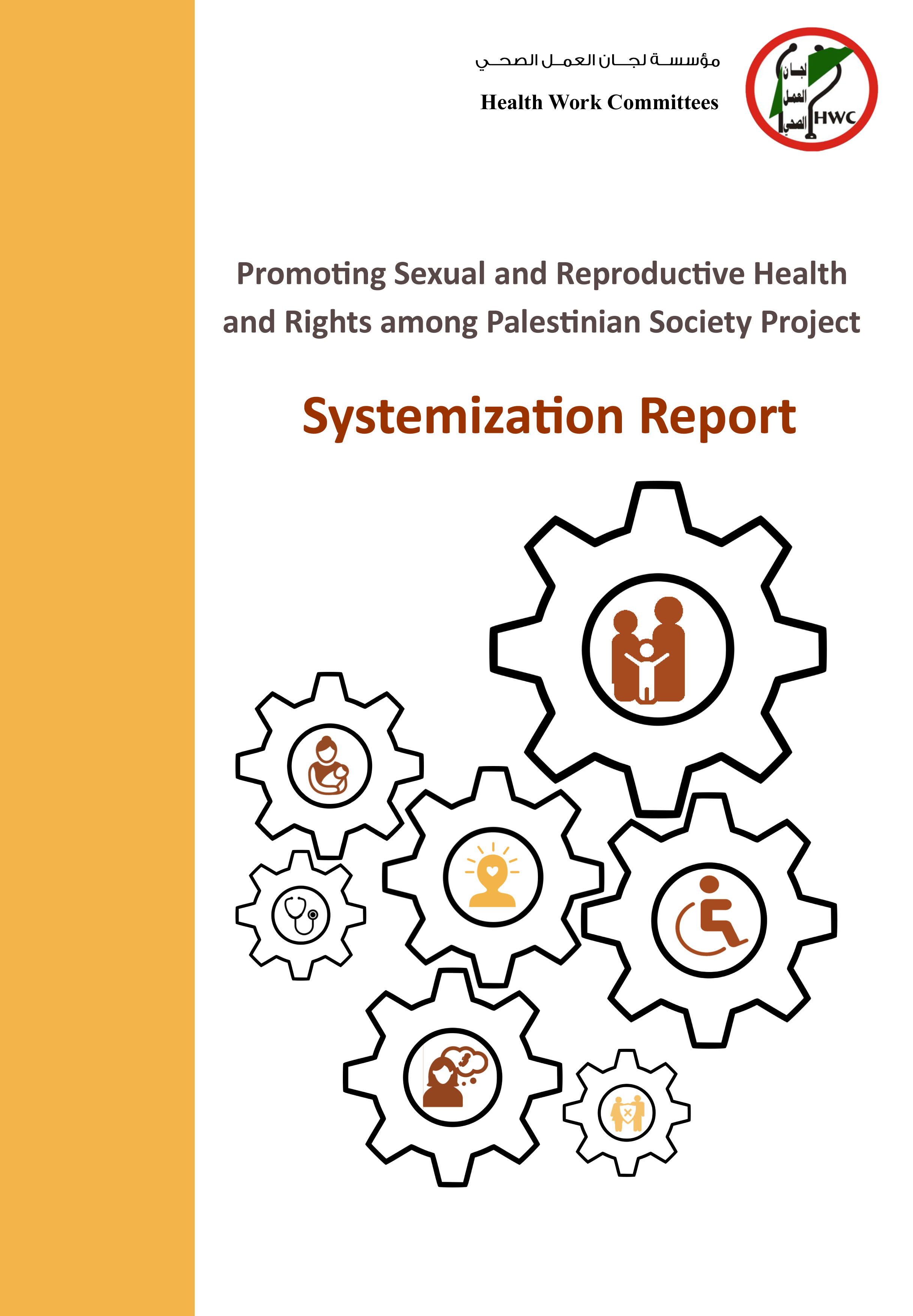 مؤسسة لجان العمل الصحي

Health Work Committees

لجان العمل الصحي HWC

Promoting Sexual and Reproductive Health and Rights among Palestinian Society Project

Systemization Report